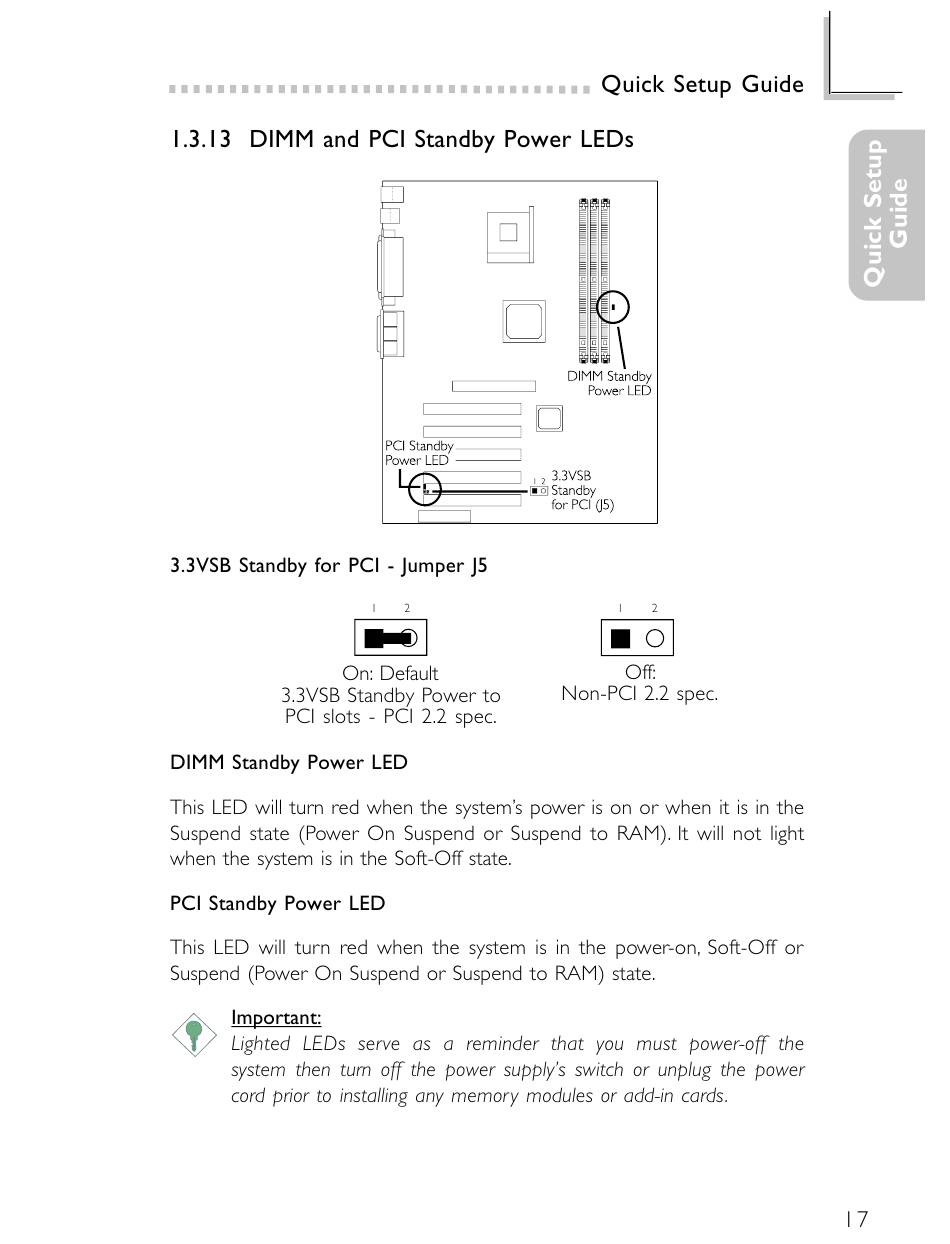 Quick Setup Guide

Quick Setup Guide

1.3.13 DIMM and PCI Standby Power LEDs

DIMM Standby Power LED

PCI Standby Power LED

1 2

3.3VSB Standby for PCI (J5)

3.3VSB Standby for PCI - Jumper J5

1 2

On: Default
3.3VSB Standby Power to PCI slots - PCI 2.2 spec.

1 2

Off:
Non-PCI 2.2 spec.

DIMM Standby Power LED

This LED will turn red when the system's power is on or when it is in the Suspend state (Power On Suspend or Suspend to RAM). It will not light when the system is in the Soft-Off state.

PCI Standby Power LED

This LED will turn red when the system is in the power-on, Soft-Off or Suspend (Power On Suspend or Suspend to RAM) state.

Important:
Lighted LEDs serve as a reminder that you must power-off the system then turn off the power supply's switch or unplug the power cord prior to installing any memory modules or add-in cards.

17